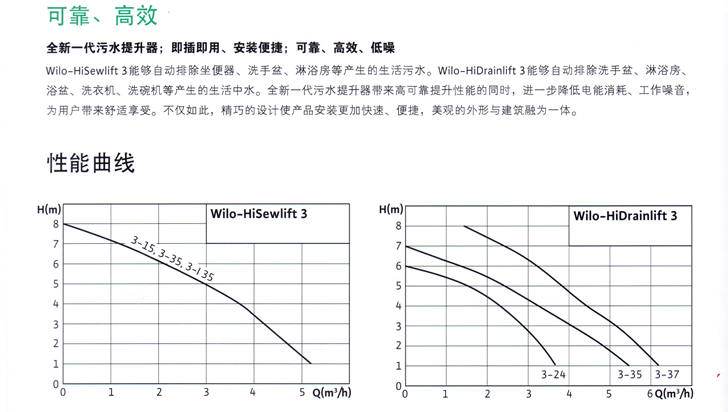 可靠、高效

全新一代污水提升器；即插即用、安装便捷；可靠、高效、低噪

Wilo-HiSewlift 3能够自动排除坐便器、洗手盆、淋浴房等产生的生活污水。Wilo-HiDrainlift 3能够自动排除洗手盆、淋浴房、浴盆、洗衣机、洗碗机等产生的生活中水。全新一代污水提升器带来高可靠提升性能的同时，进一步降低电能消耗、工作噪音，为用户带来舒适享受。不仅如此，精巧的设计使产品安装更加快速、便捷，美观的外形与建筑融为一体。

性能曲线

H(m)
Wilo-HiSewlift 3
8
7
6
5
4
3
2
1
0
3-15, 3-35, 3-135
0 1 2 3 4 5 Q(m³/h)

H(m)
Wilo-HiDrainlift 3
8
7
6
5
4
3
2
1
0
3-24
3-35
3-37
0 1 2 3 4 5 6 Q(m³/h)